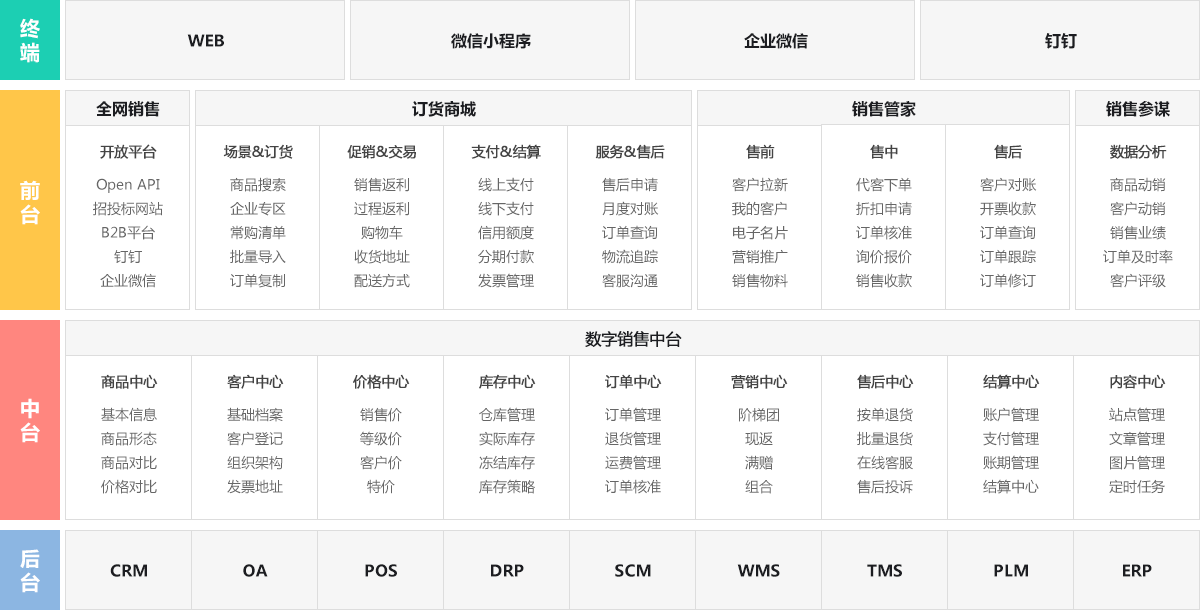 终端

WEB
微信小程序
企业微信
钉钉

前台

全网销售
开放平台
Open API
招投标网站
B2B平台
钉钉
企业微信

订货商城
场景&订货
商品搜索
企业专区
常购清单
批量导入
订单复制

促销&交易
销售返利
过程返利
购物车
收货地址
配送方式

支付&结算
线上支付
线下支付
信用额度
分期付款
发票管理

服务&售后
售后申请
月度对账
订单查询
物流追踪
客服沟通

销售管家
售前
客户拉新
我的客户
电子名片
营销推广
销售物料

售中
代客下单
折扣申请
订单核准
询价报价
销售收款

售后
客户对账
开票收款
订单查询
订单跟踪
订单修订

销售参谋
数据分析
商品动销
客户动销
销售业绩
订单及时率
客户评级

中台

数字销售中台

商品中心
基本信息
商品形态
商品对比
价格对比

客户中心
基础档案
客户登记
组织架构
发票地址

价格中心
销售价
等级价
客户价
特价

库存中心
仓库管理
实际库存
冻结库存
库存策略

订单中心
订单管理
退货管理
运费管理
订单核准

营销中心
阶梯团
现返
满赠
组合

售后中心
按单退货
批量退货
在线客服
售后投诉

结算中心
账户管理
支付管理
账期管理
结算中心

内容中心
站点管理
文章管理
图片管理
定时任务

后台

CRM
OA
POS
DRP
SCM
WMS
TMS
PLM
ERP